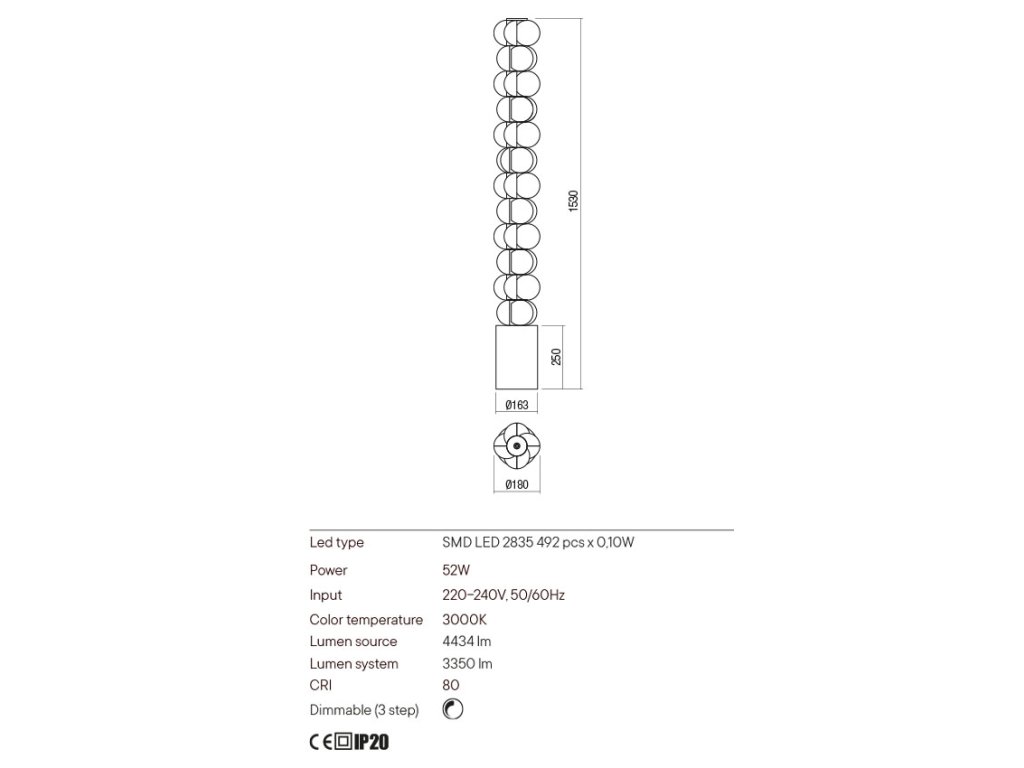 1530

250

Ø163

Ø180

| Led type | SMD LED 2835 492 pcs x 0,10W |
|---|---|
| Power | 52W |
| Input | 220-240V, 50/60Hz |
| Color temperature | 3000K |
| Lumen source | 4434 lm |
| Lumen system | 3350 lm |
| CRI | 80 |
| Dimmable (3 step) | |

CE IP20